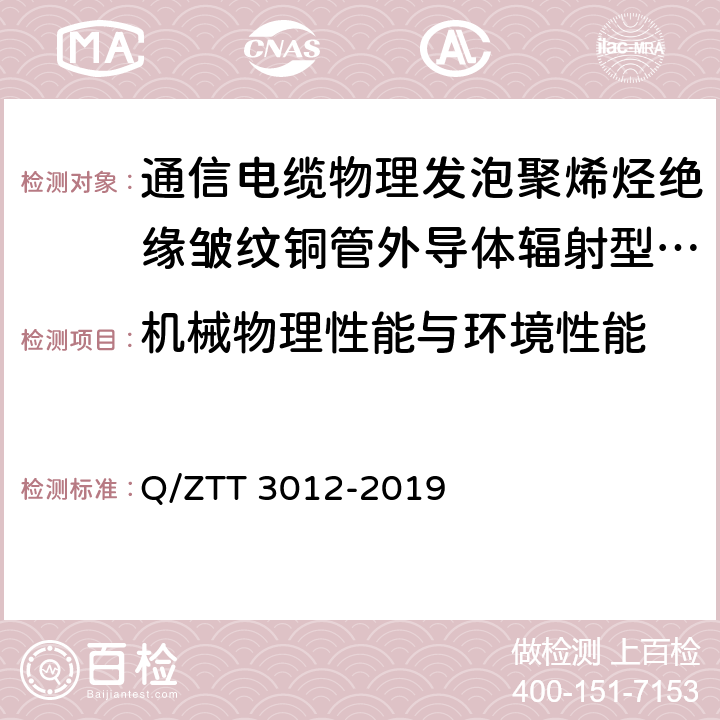 MA CNAS AC ilac-MRA

检测对象：通信电缆物理发泡聚烯烃绝缘皱纹铜管外导体辐射型…

检测项目：机械物理性能与环境性能

检测标准：Q/ZTT 3012-2019

百检
Baijiantest.com

做检测 上百检
400-151-7153